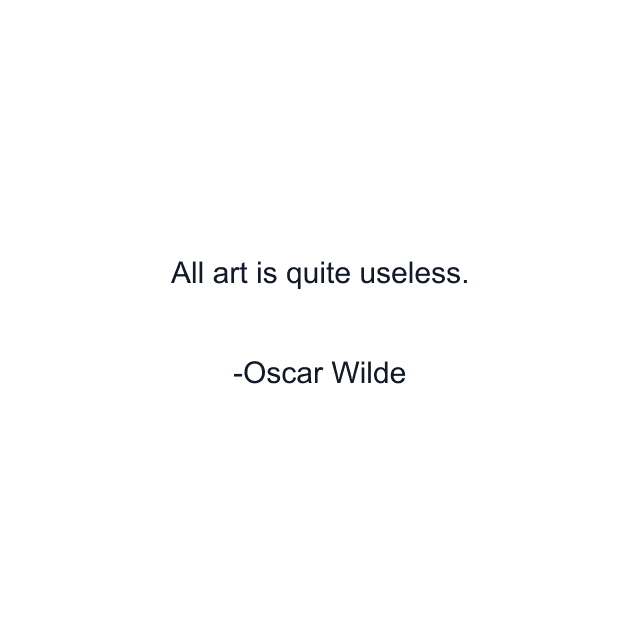 All art is quite useless.

-Oscar Wilde